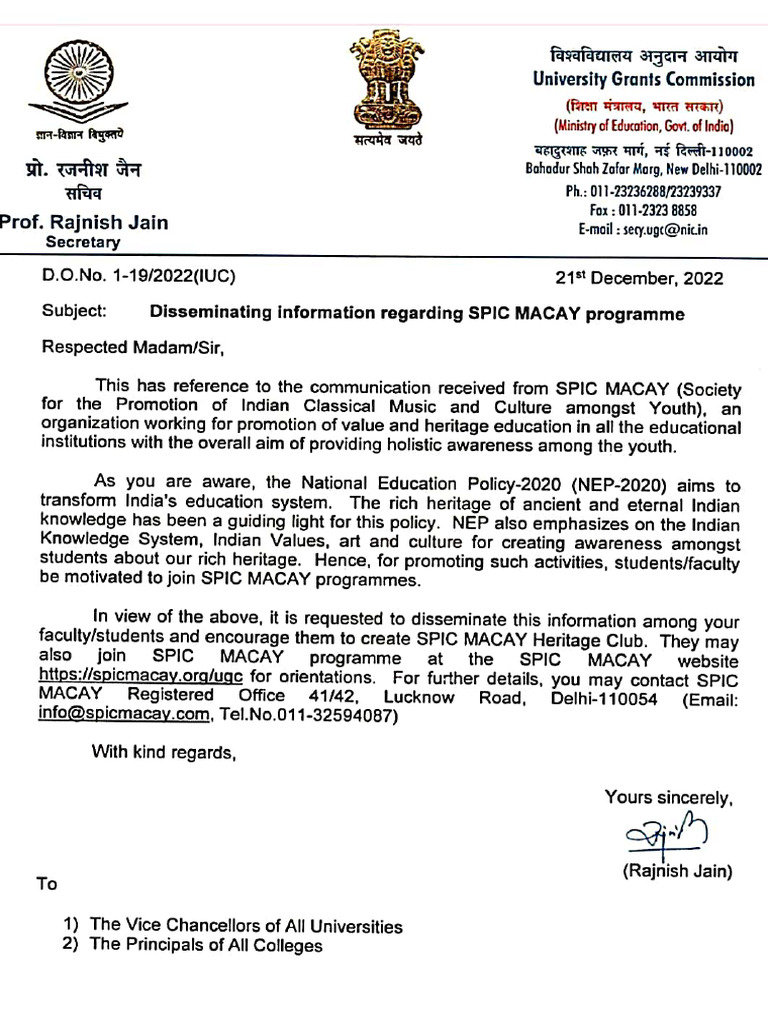 ज्ञान-विज्ञान विमुक्तये

प्रो. रजनीश जैन
सचिव

Prof. Rajnish Jain
Secretary

सत्यमेव जयते

विश्वविद्यालय अनुदान आयोग
University Grants Commission
(शिक्षा मंत्रालय, भारत सरकार)
(Ministry of Education, Govt. of India)
बहादुरशाह ज़फ़र मार्ग, नई दिल्ली-110002
Bahadur Shah Zafar Marg, New Delhi-110002
Ph.: 011-23236288/23239337
Fax : 011-2323 8858
E-mail : secy.ugc@nic.in

D.O.No. 1-19/2022(IUC)

21$^{st}$ December, 2022

Subject: Disseminating information regarding SPIC MACAY programme

Respected Madam/Sir,

This has reference to the communication received from SPIC MACAY (Society for the Promotion of Indian Classical Music and Culture amongst Youth), an organization working for promotion of value and heritage education in all the educational institutions with the overall aim of providing holistic awareness among the youth.

As you are aware, the National Education Policy-2020 (NEP-2020) aims to transform India's education system. The rich heritage of ancient and eternal Indian knowledge has been a guiding light for this policy. NEP also emphasizes on the Indian Knowledge System, Indian Values, art and culture for creating awareness amongst students about our rich heritage. Hence, for promoting such activities, students/faculty be motivated to join SPIC MACAY programmes.

In view of the above, it is requested to disseminate this information among your faculty/students and encourage them to create SPIC MACAY Heritage Club. They may also join SPIC MACAY programme at the SPIC MACAY website https://spicmacay.org/ugc for orientations. For further details, you may contact SPIC MACAY Registered Office 41/42, Lucknow Road, Delhi-110054 (Email: info@spicmacay.com, Tel.No.011-32594087)

With kind regards,

Yours sincerely,

(Rajnish Jain)

To

1) The Vice Chancellors of All Universities
2) The Principals of All Colleges